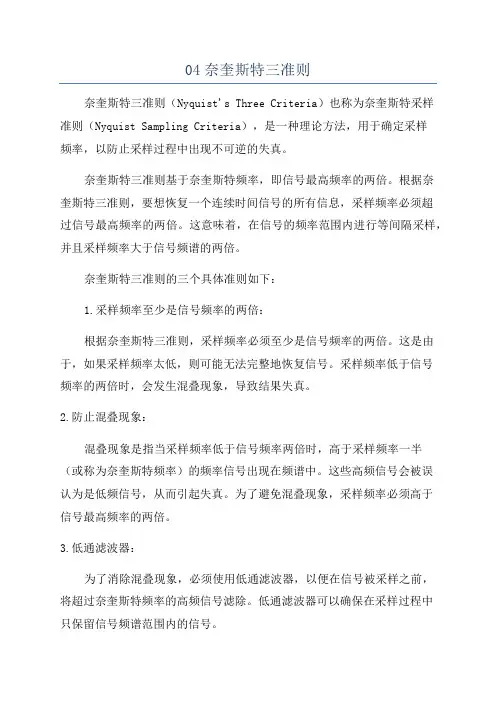 04 奈奎斯特三准则

奈奎斯特三准则（Nyquist's Three Criteria）也称为奈奎斯特采样准则（Nyquist Sampling Criteria），是一种理论方法，用于确定采样频率，以防止采样过程中出现不可逆的失真。

奈奎斯特三准则基于奈奎斯特频率，即信号最高频率的两倍。根据奈奎斯特三准则，要想恢复一个连续时间信号的所有信息，采样频率必须超过信号最高频率的两倍。这意味着，在信号的频率范围内进行等间隔采样，并且采样频率大于信号频谱的两倍。

奈奎斯特三准则的三个具体准则如下：

1.采样频率至少是信号频率的两倍：

根据奈奎斯特三准则，采样频率必须至少是信号频率的两倍。这是由于，如果采样频率太低，则可能无法完整地恢复信号。采样频率低于信号频率的两倍时，会发生混叠现象，导致结果失真。

2.防止混叠现象：

混叠现象是指当采样频率低于信号频率两倍时，高于采样频率一半（或称为奈奎斯特频率）的频率信号出现在频谱中。这些高频信号会被误认为是低频信号，从而引起失真。为了避免混叠现象，采样频率必须高于信号最高频率的两倍。

3.低通滤波器：

为了消除混叠现象，必须使用低通滤波器，以便在信号被采样之前，将超过奈奎斯特频率的高频信号滤除。低通滤波器可以确保在采样过程中只保留信号频谱范围内的信号。